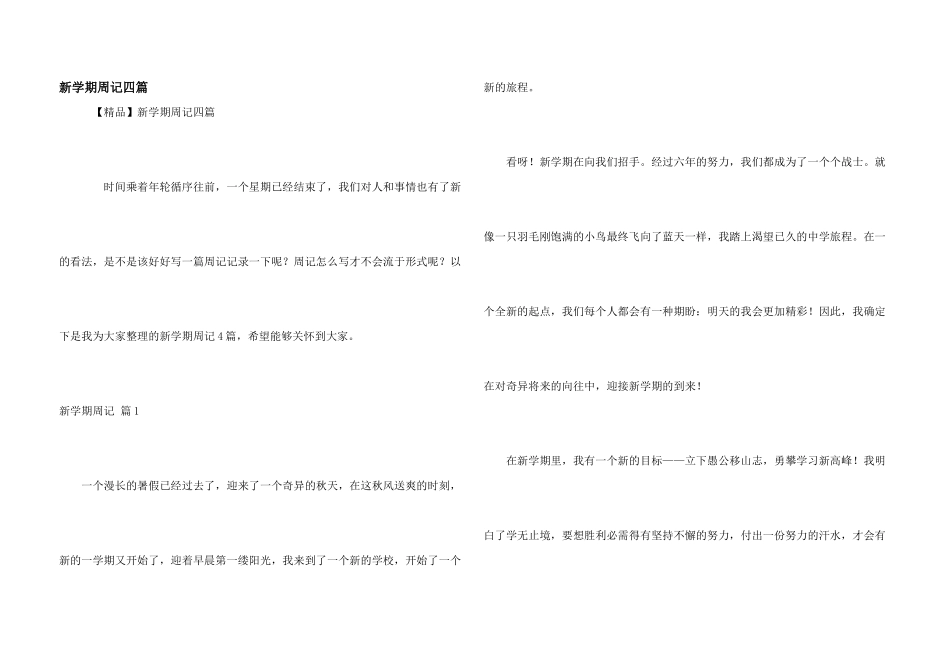 新学期周记四篇

【精品】新学期周记四篇

时间乘着年轮循序往前，一个星期已经结束了，我们对人和事情也有了新的看法，是不是该好好写一篇周记记录一下呢？周记怎么写才不会流于形式呢？以下是我为大家整理的新学期周记4篇，希望能够关怀到大家。

新学期周记 篇1

一个漫长的暑假已经过去了，迎来了一个奇异的秋天，在这秋风送爽的时刻，新的一学期又开始了，迎着早晨第一缕阳光，我来到了一个新的学校，开始了一个新的旅程。

看呀！新学期在向我们招手。经过六年的努力，我们都成为了一个个战士。就像一只羽毛刚饱满的小鸟最终飞向了蓝天一样，我踏上渴望已久的中学旅程。在一个全新的起点，我们每个人都会有一种期盼：明天的我会更加精彩！因此，我确定在对奇异将来的向往中，迎接新学期的到来！

在新学期里，我有一个新的目标——立下愚公移山志，勇攀学习新高峰！我明白了学无止境，要想胜利必需得有坚持不懈的努力，付出一份努力的汗水，才会有